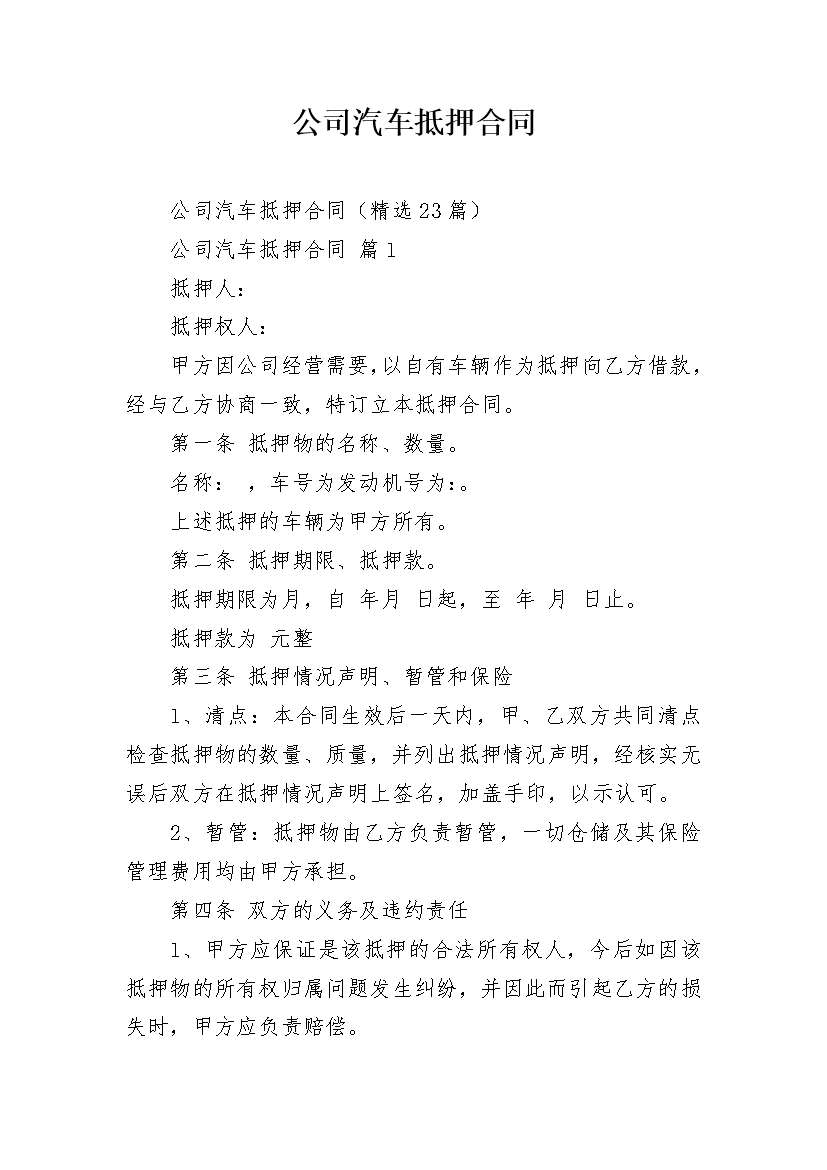 公司汽车抵押合同

公司汽车抵押合同（精选23篇）

公司汽车抵押合同 篇1

抵押人：

抵押权人：

甲方因公司经营需要,以自有车辆作为抵押向乙方借款，经与乙方协商一致，特订立本抵押合同。

第一条 抵押物的名称、数量。

名称： ，车号为发动机号为:。

上述抵押的车辆为甲方所有。

第二条 抵押期限、抵押款。

抵押期限为月，自 年月 日起，至 年 月 日止。

抵押款为 元整

第三条 抵押情况声明、暂管和保险

1、清点：本合同生效后一天内，甲、乙双方共同清点检查抵押物的数量、质量，并列出抵押情况声明，经核实无误后双方在抵押情况声明上签名，加盖手印，以示认可。

2、暂管：抵押物由乙方负责暂管，一切仓储及其保险管理费用均由甲方承担。

第四条 双方的义务及违约责任

1、甲方应保证是该抵押的合法所有权人，今后如因该抵押物的所有权归属问题发生纠纷，并因此而引起乙方的损失时，甲方应负责赔偿。